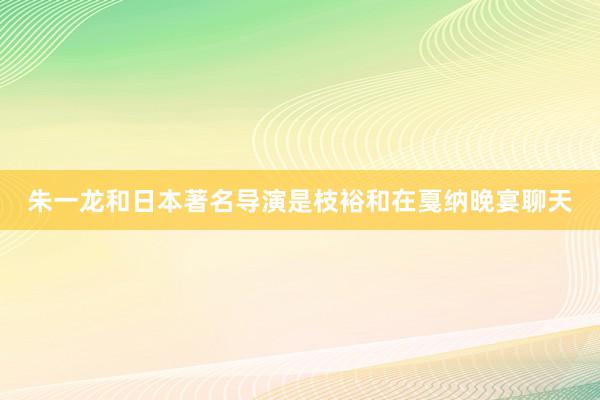 朱一龙和日本著名导演是枝裕和在戛纳晚宴聊天